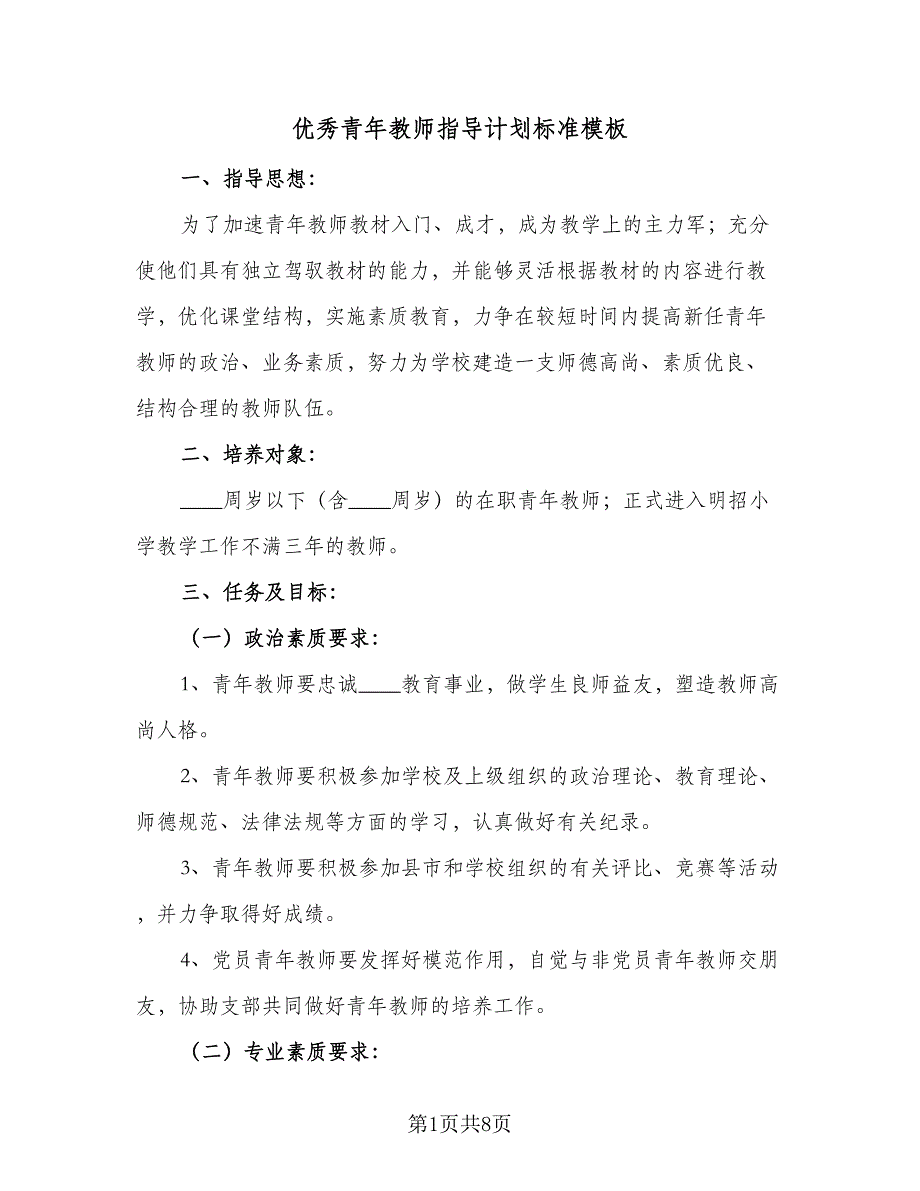 优秀青年教师指导计划标准模板

一、指导思想：

为了加速青年教师教材入门、成才，成为教学上的主力军；充分使他们具有独立驾驭教材的能力，并能够灵活根据教材的内容进行教学，优化课堂结构，实施素质教育，力争在较短时间内提高新任青年教师的政治、业务素质，努力为学校建造一支师德高尚、素质优良、结构合理的教师队伍。

二、培养对象：

____周岁以下（含____周岁）的在职青年教师；正式进入明招小学教学工作不满三年的教师。

三、任务及目标：

（一）政治素质要求：

1、青年教师要忠诚____教育事业，做学生良师益友，塑造教师高尚人格。

2、青年教师要积极参加学校及上级组织的政治理论、教育理论、师德规范、法律法规等方面的学习，认真做好有关纪录。

3、青年教师要积极参加县市和学校组织的有关评比、竞赛等活动，并力争取得好成绩。

4、党员青年教师要发挥好模范作用，自觉与非党员青年教师交朋友，协助支部共同做好青年教师的培养工作。

（二）专业素质要求：

第1页共8页